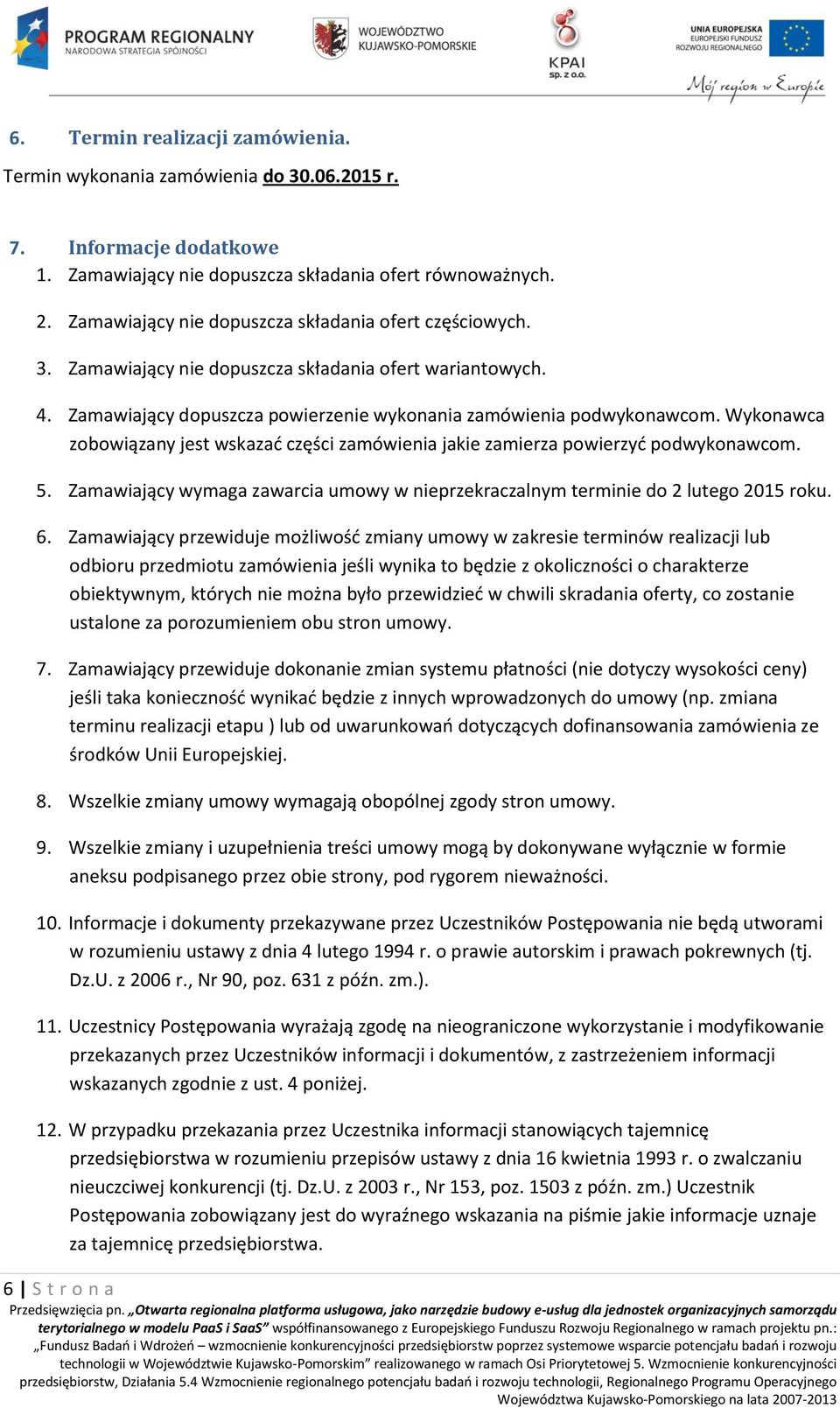 PROGRAM REGIONALNY
NARODOWA STRATEGIA SPÓJNOŚCI

WOJEWÓDZTWO
KUJAWSKO-POMORSKIE

KPAI
sp. z o.o.

UNIA EUROPEJSKA
EUROPEJSKI FUNDUSZ
ROZWOJU REGIONALNEGO

Mój region w Europie

6. Termin realizacji zamówienia.

Termin wykonania zamówienia do 30.06.2015 r.

7. Informacje dodatkowe

1. Zamawiający nie dopuszcza składania ofert równoważnych.

2. Zamawiający nie dopuszcza składania ofert częściowych.

3. Zamawiający nie dopuszcza składania ofert wariantowych.

4. Zamawiający dopuszcza powierzenie wykonania zamówienia podwykonawcom. Wykonawca zobowiązany jest wskazać części zamówienia jakie zamierza powierzyć podwykonawcom.

5. Zamawiający wymaga zawarcia umowy w nieprzekraczalnym terminie do 2 lutego 2015 roku.

6. Zamawiający przewiduje możliwość zmiany umowy w zakresie terminów realizacji lub odbioru przedmiotu zamówienia jeśli wynika to będzie z okoliczności o charakterze obiektywnym, których nie można było przewidzieć w chwili skradania oferty, co zostanie ustalone za porozumieniem obu stron umowy.

7. Zamawiający przewiduje dokonanie zmian systemu płatności (nie dotyczy wysokości ceny) jeśli taka konieczność wynikać będzie z innych wprowadzonych do umowy (np. zmiana terminu realizacji etapu ) lub od uwarunkowań dotyczących dofinansowania zamówienia ze środków Unii Europejskiej.

8. Wszelkie zmiany umowy wymagają obopólnej zgody stron umowy.

9. Wszelkie zmiany i uzupełnienia treści umowy mogą by dokonywane wyłącznie w formie aneksu podpisanego przez obie strony, pod rygorem nieważności.

10. Informacje i dokumenty przekazywane przez Uczestników Postępowania nie będą utworami w rozumieniu ustawy z dnia 4 lutego 1994 r. o prawie autorskim i prawach pokrewnych (tj. Dz.U. z 2006 r., Nr 90, poz. 631 z późn. zm.).

11. Uczestnicy Postępowania wyrażają zgodę na nieograniczone wykorzystanie i modyfikowanie przekazanych przez Uczestników informacji i dokumentów, z zastrzeżeniem informacji wskazanych zgodnie z ust. 4 poniżej.

12. W przypadku przekazania przez Uczestnika informacji stanowiących tajemnicę przedsiębiorstwa w rozumieniu przepisów ustawy z dnia 16 kwietnia 1993 r. o zwalczaniu nieuczciwej konkurencji (tj. Dz.U. z 2003 r., Nr 153, poz. 1503 z późn. zm.) Uczestnik Postępowania zobowiązany jest do wyraźnego wskazania na piśmie jakie informacje uznaje za tajemnicę przedsiębiorstwa.

6 | S t r o n a

Przedsięwzięcia pn. „Otwarta regionalna platforma usługowa, jako narzędzie budowy e-usług dla jednostek organizacyjnych samorządu terytorialnego w modelu PaaS i SaaS” współfinansowanego z Europejskiego Funduszu Rozwoju Regionalnego w ramach projektu pn.: „Fundusz Badań i Wdrożeń – wzmocnienie konkurencyjności przedsiębiorstw poprzez systemowe wsparcie potencjału badań i rozwoju technologii w Województwie Kujawsko-Pomorskim” realizowanego w ramach Osi Priorytetowej 5. Wzmocnienie konkurencyjności przedsiębiorstw, Działania 5.4 Wzmocnienie regionalnego potencjału badań i rozwoju technologii, Regionalnego Programu Operacyjnego Województwa Kujawsko-Pomorskiego na lata 2007-2013